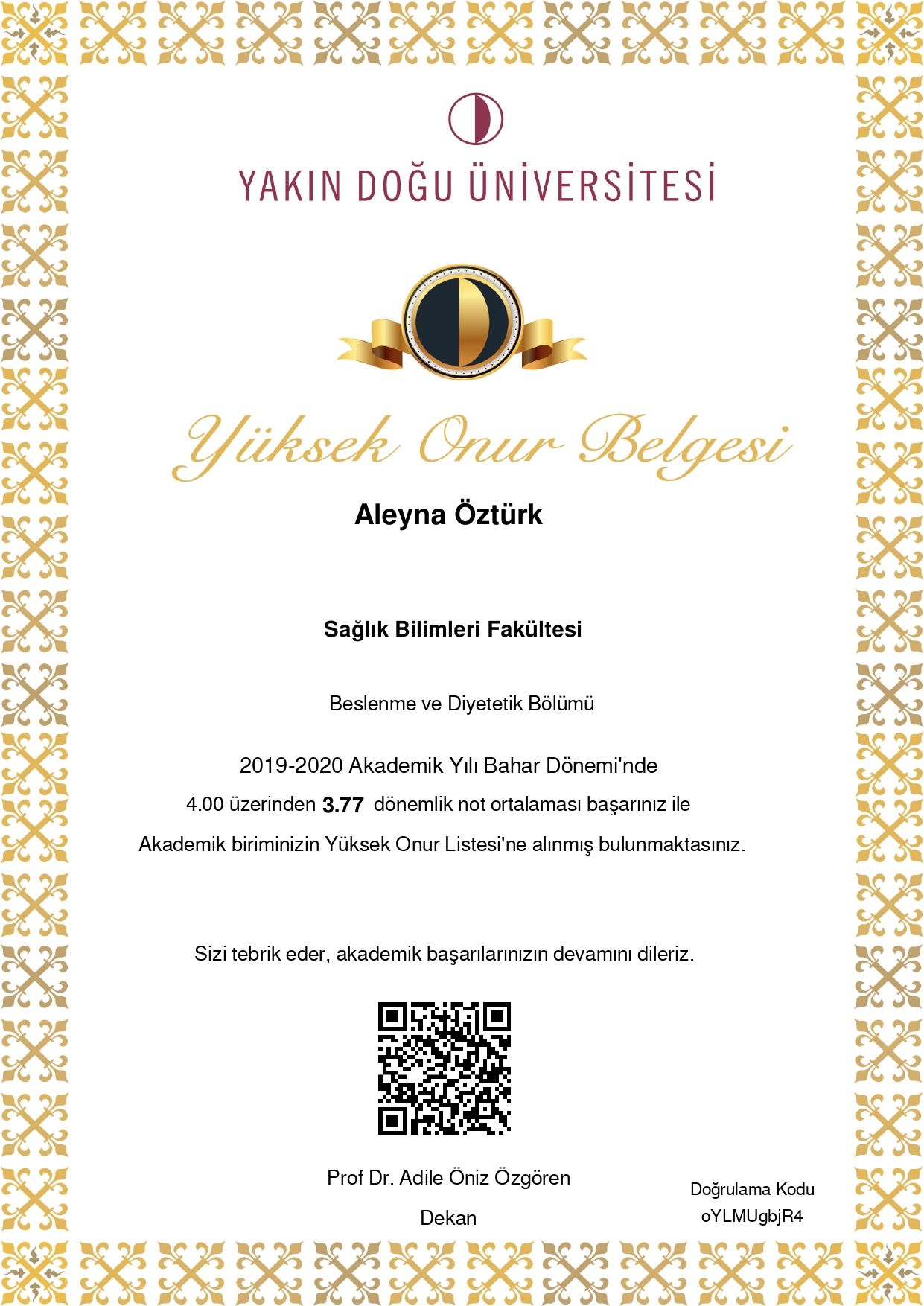 YAKIN DOĞU ÜNİVERSİTESİ

Yüksek Onur Belgesi

Aleyna Öztürk

Sağlık Bilimleri Fakültesi

Beslenme ve Diyetetik Bölümü

2019-2020 Akademik Yılı Bahar Dönemi'nde

4.00 üzerinden 3.77 dönemlik not ortalaması başarınız ile

Akademik biriminizin Yüksek Onur Listesi'ne alınmış bulunmaktasınız.

Sizi tebrik eder, akademik başarılarınızın devamını dileriz.

Prof Dr. Adile Öniz Özgören

Dekan

Doğrulama Kodu
oYLMUgbjR4